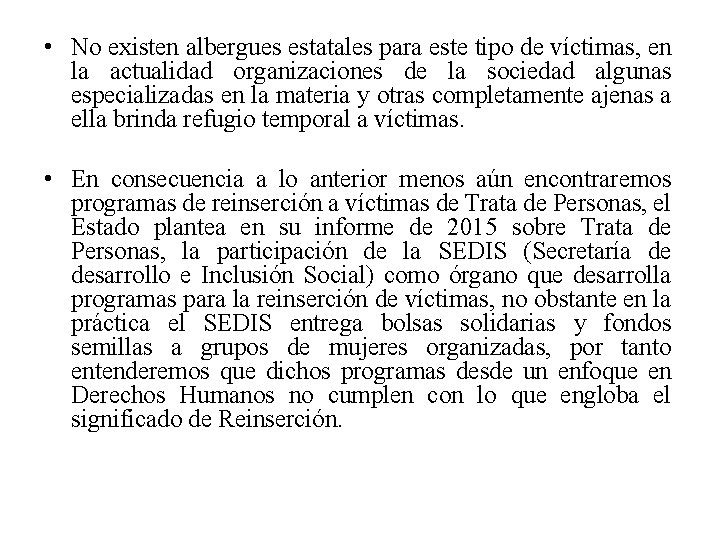 • No existen albergues estatales para este tipo de víctimas, en la actualidad organizaciones de la sociedad algunas especializadas en la materia y otras completamente ajenas a ella brinda refugio temporal a víctimas.

• En consecuencia a lo anterior menos aún encontraremos programas de reinserción a víctimas de Trata de Personas, el Estado plantea en su informe de 2015 sobre Trata de Personas, la participación de la SEDIS (Secretaría de desarrollo e Inclusión Social) como órgano que desarrolla programas para la reinserción de víctimas, no obstante en la práctica el SEDIS entrega bolsas solidarias y fondos semillas a grupos de mujeres organizadas, por tanto entenderemos que dichos programas desde un enfoque en Derechos Humanos no cumplen con lo que engloba el significado de Reinserción.